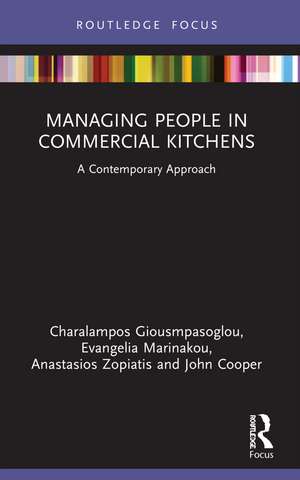 ROUTLEDGE FOCUS

MANAGING PEOPLE IN COMMERCIAL KITCHENS

A Contemporary Approach

Charalampos Giousmpasoglou, Evangelia Marinakou, Anastasios Zopiatis and John Cooper

ROUTLEDGE

Focus